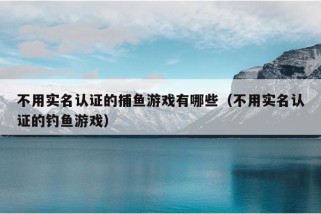 不用实名认证的捕鱼游戏有哪些（不用实名认证的钓鱼游戏）